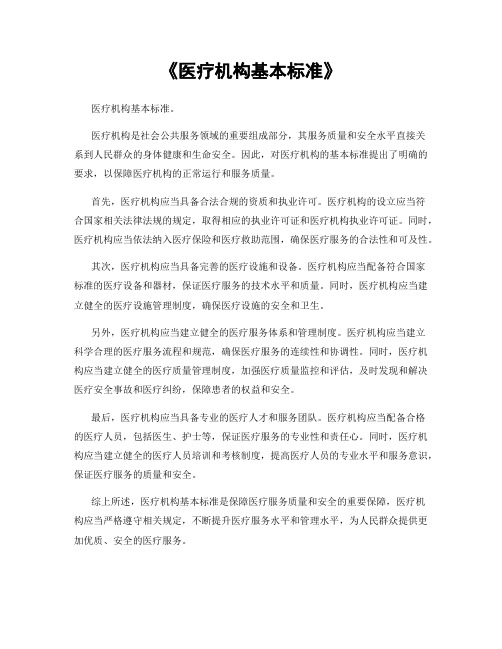 《医疗机构基本标准》

医疗机构基本标准。

医疗机构是社会公共服务领域的重要组成部分，其服务质量和安全水平直接关系到人民群众的身体健康和生命安全。因此，对医疗机构的基本标准提出了明确的要求，以保障医疗机构的正常运行和服务质量。

首先，医疗机构应当具备合法合规的资质和执业许可。医疗机构的设立应当符合国家相关法律法规的规定，取得相应的执业许可证和医疗机构执业许可证。同时，医疗机构应当依法纳入医疗保险和医疗救助范围，确保医疗服务的合法性和可及性。

其次，医疗机构应当具备完善的医疗设施和设备。医疗机构应当配备符合国家标准的医疗设备和器材，保证医疗服务的技术水平和质量。同时，医疗机构应当建立健全的医疗设施管理制度，确保医疗设施的安全和卫生。

另外，医疗机构应当建立健全的医疗服务体系和管理制度。医疗机构应当建立科学合理的医疗服务流程和规范，确保医疗服务的连续性和协调性。同时，医疗机构应当建立健全的医疗质量管理制度，加强医疗质量监控和评估，及时发现和解决医疗安全事故和医疗纠纷，保障患者的权益和安全。

最后，医疗机构应当具备专业的医疗人才和服务团队。医疗机构应当配备合格的医疗人员，包括医生、护士等，保证医疗服务的专业性和责任心。同时，医疗机构应当建立健全的医疗人员培训和考核制度，提高医疗人员的专业水平和服务意识，保证医疗服务的质量和安全。

综上所述，医疗机构基本标准是保障医疗服务质量和安全的重要保障，医疗机构应当严格遵守相关规定，不断提升医疗服务水平和管理水平，为人民群众提供更加优质、安全的医疗服务。